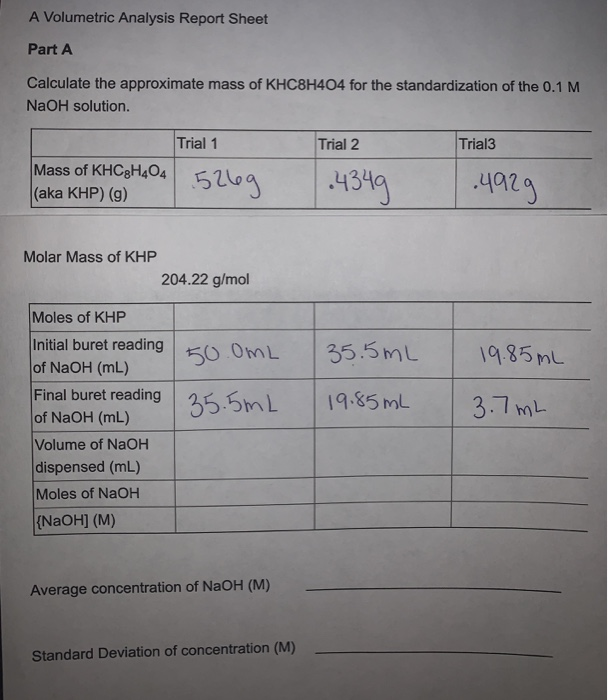 A Volumetric Analysis Report Sheet

Part A

Calculate the approximate mass of KHC8H4O4 for the standardization of the 0.1 M NaOH solution.

| | Trial 1 | Trial 2 | Trial3 |
|---|---|---|---|
| Mass of $KHC_8H_4O_4$ (aka KHP) (g) | .526g | .434g | .492g |

Molar Mass of KHP

204.22 g/mol

| Moles of KHP | | | |
|---|---|---|---|
| Initial buret reading of NaOH (mL) | 50.0mL | 35.5mL | 19.85mL |
| Final buret reading of NaOH (mL) | 35.5mL | 19.85mL | 3.7mL |
| Volume of NaOH dispensed (mL) | | | |
| Moles of NaOH | | | |
| {NaOH] (M) | | | |

Average concentration of NaOH (M) ____________

Standard Deviation of concentration (M) ____________